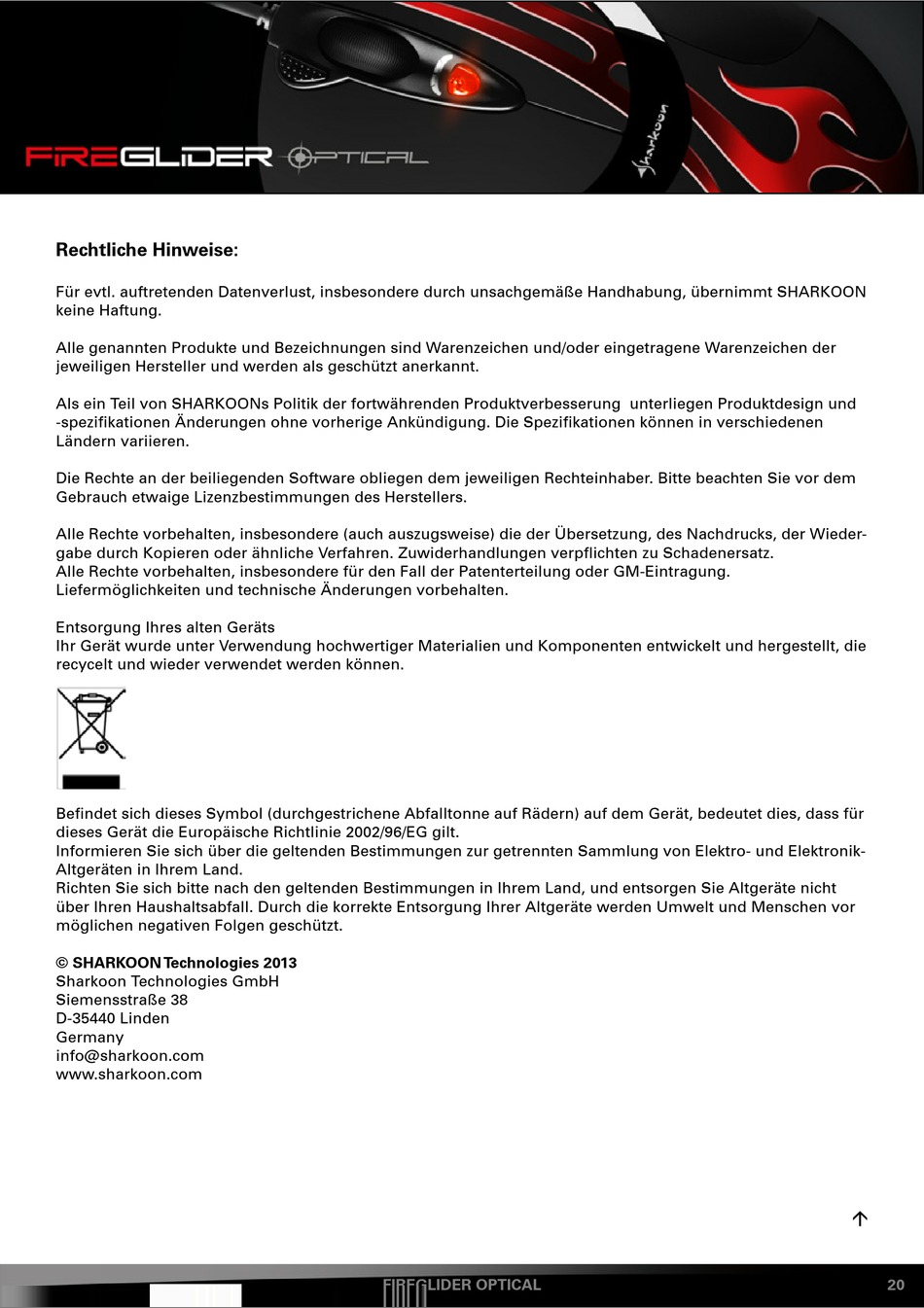 FIREGLIDER OPTICAL

Sharkoon

Rechtliche Hinweise:

Für evtl. auftretenden Datenverlust, insbesondere durch unsachgemäße Handhabung, übernimmt SHARKOON keine Haftung.

Alle genannten Produkte und Bezeichnungen sind Warenzeichen und/oder eingetragene Warenzeichen der jeweiligen Hersteller und werden als geschützt anerkannt.

Als ein Teil von SHARKOONs Politik der fortwährenden Produktverbesserung unterliegen Produktdesign und -spezifikationen Änderungen ohne vorherige Ankündigung. Die Spezifikationen können in verschiedenen Ländern variieren.

Die Rechte an der beiliegenden Software obliegen dem jeweiligen Rechteinhaber. Bitte beachten Sie vor dem Gebrauch etwaige Lizenzbestimmungen des Herstellers.

Alle Rechte vorbehalten, insbesondere (auch auszugsweise) die der Übersetzung, des Nachdrucks, der Wiedergabe durch Kopieren oder ähnliche Verfahren. Zuwiderhandlungen verpflichten zu Schadenersatz.
Alle Rechte vorbehalten, insbesondere für den Fall der Patenterteilung oder GM-Eintragung.
Liefermöglichkeiten und technische Änderungen vorbehalten.

Entsorgung Ihres alten Geräts
Ihr Gerät wurde unter Verwendung hochwertiger Materialien und Komponenten entwickelt und hergestellt, die recycelt und wieder verwendet werden können.

Befindet sich dieses Symbol (durchgestrichene Abfalltonne auf Rädern) auf dem Gerät, bedeutet dies, dass für dieses Gerät die Europäische Richtlinie 2002/96/EG gilt.
Informieren Sie sich über die geltenden Bestimmungen zur getrennten Sammlung von Elektro- und Elektronik-Altgeräten in Ihrem Land.
Richten Sie sich bitte nach den geltenden Bestimmungen in Ihrem Land, und entsorgen Sie Altgeräte nicht über Ihren Haushaltsabfall. Durch die korrekte Entsorgung Ihrer Altgeräte werden Umwelt und Menschen vor möglichen negativen Folgen geschützt.

© SHARKOON Technologies 2013
Sharkoon Technologies GmbH
Siemensstraße 38
D-35440 Linden
Germany
info@sharkoon.com
www.sharkoon.com

FIREGLIDER OPTICAL 20